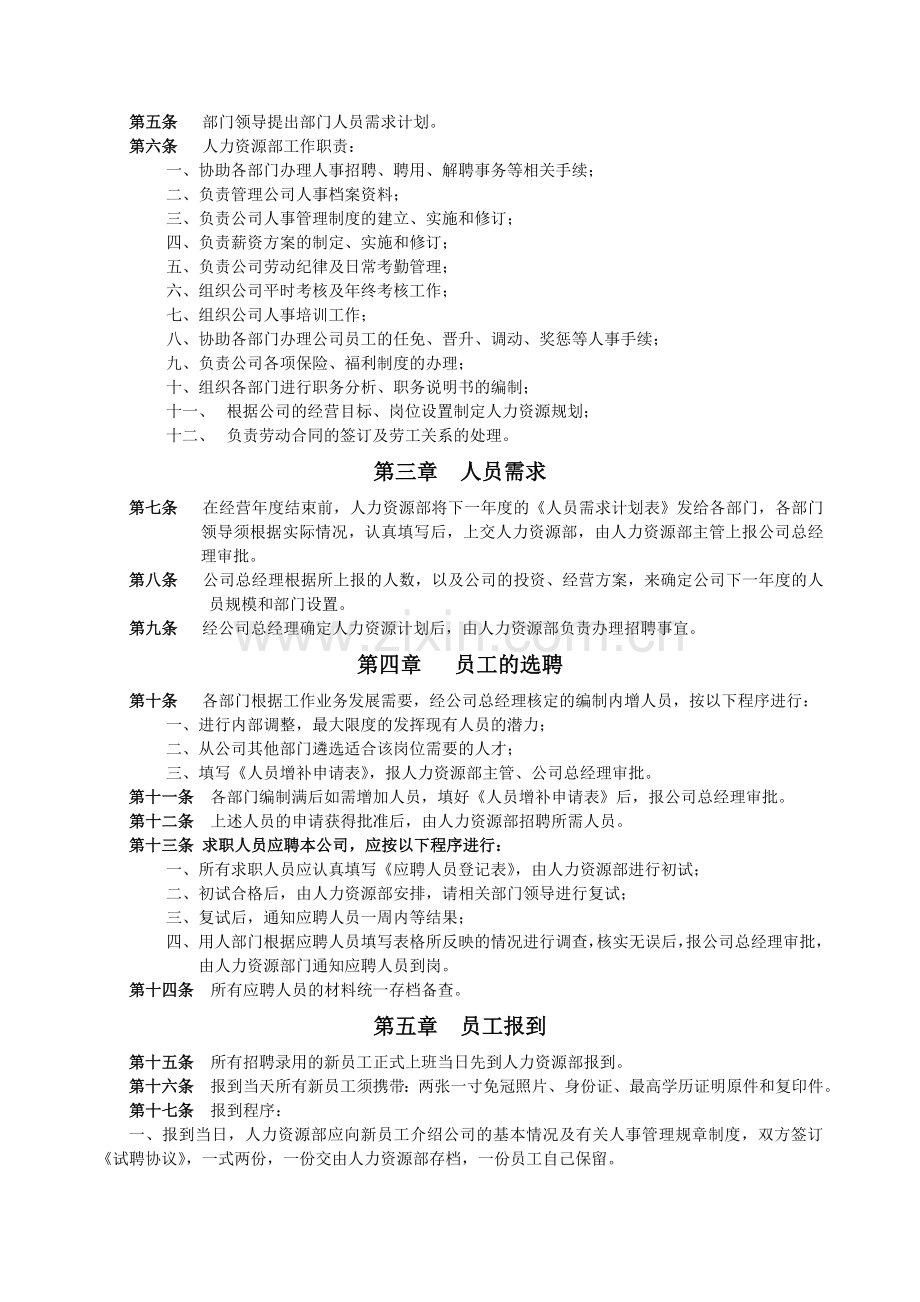 第五条 部门领导提出部门人员需求计划。

第六条 人力资源部工作职责：

一、协助各部门办理人事招聘、聘用、解聘事务等相关手续；
二、负责管理公司人事档案资料；
三、负责公司人事管理制度的建立、实施和修订；
四、负责薪资方案的制定、实施和修订；
五、负责公司劳动纪律及日常考勤管理；
六、组织公司平时考核及年终考核工作；
七、组织公司人事培训工作；
八、协助各部门办理公司员工的任免、晋升、调动、奖惩等人事手续；
九、负责公司各项保险、福利制度的办理；
十、组织各部门进行职务分析、职务说明书的编制；
十一、 根据公司的经营目标、岗位设置制定人力资源规划；
十二、 负责劳动合同的签订及劳工关系的处理。

第三章 人员需求

第七条 在经营年度结束前，人力资源部将下一年度的《人员需求计划表》发给各部门，各部门领导须根据实际情况，认真填写后，上交人力资源部，由人力资源部主管上报公司总经理审批。

第八条 公司总经理根据所上报的人数，以及公司的投资、经营方案，来确定公司下一年度的人员规模和部门设置。

第九条 经公司总经理确定人力资源计划后，由人力资源部负责办理招聘事宜。

第四章 员工的选聘

第十条 各部门根据工作业务发展需要，经公司总经理核定的编制内增人员，按以下程序进行：

一、进行内部调整，最大限度的发挥现有人员的潜力；
二、从公司其他部门遴选适合该岗位需要的人才；
三、填写《人员增补申请表》，报人力资源部主管、公司总经理审批。

第十一条 各部门编制满后如需增加人员，填好《人员增补申请表》后，报公司总经理审批。

第十二条 上述人员的申请获得批准后，由人力资源部招聘所需人员。

第十三条 求职人员应聘本公司，应按以下程序进行：

一、所有求职人员应认真填写《应聘人员登记表》，由人力资源部进行初试；
二、初试合格后，由人力资源部安排，请相关部门领导进行复试；
三、复试后，通知应聘人员一周内等结果；
四、用人部门根据应聘人员填写表格所反映的情况进行调查，核实无误后，报公司总经理审批，由人力资源部门通知应聘人员到岗。

第十四条 所有应聘人员的材料统一存档备查。

第五章 员工报到

第十五条 所有招聘录用的新员工正式上班当日先到人力资源部报到。

第十六条 报到当天所有新员工须携带：两张一寸免冠照片、身份证、最高学历证明原件和复印件。

第十七条 报到程序：

一、报到当日，人力资源部应向新员工介绍公司的基本情况及有关人事管理规章制度，双方签订《试聘协议》，一式两份，一份交由人力资源部存档，一份员工自己保留。

www.zixin.com.cn